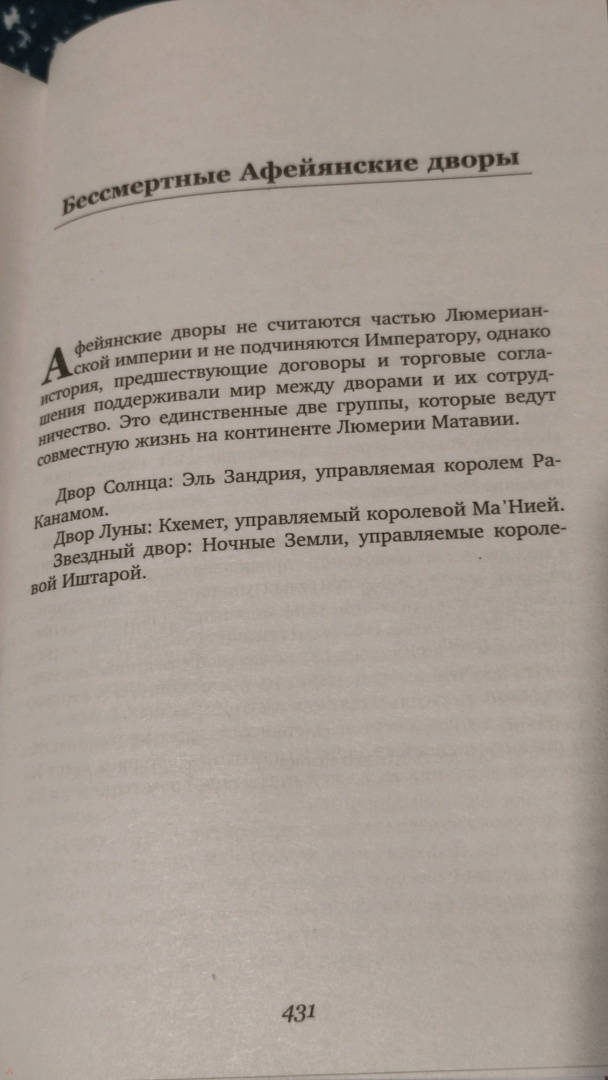 Бессмертные Афейянские дворы

Афейянские дворы не считаются частью Люмерианской империи и не подчиняются Императору, однако история, предшествующие договоры и торговые соглашения поддерживали мир между дворами и их сотрудничество. Это единственные две группы, которые ведут совместную жизнь на континенте Люмерии Матавии.

Двор Солнца: Эль Зандрия, управляемая королем Ра-Канамом.
Двор Луны: Кхемет, управляемый королевой Ма'Нией.
Звездный двор: Ночные Земли, управляемые королевой Иштарой.

431